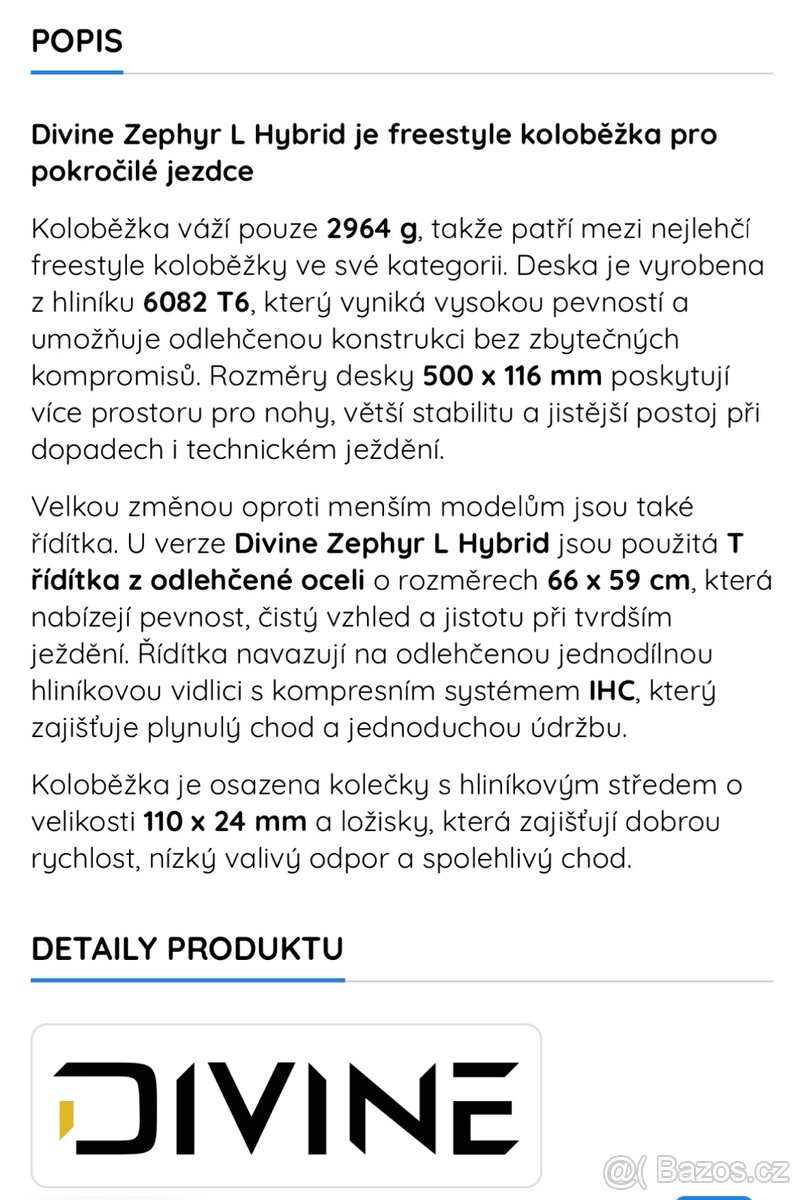 POPIS

Divine Zephyr L Hybrid je freestyle koloběžka pro pokročilé jezdce

Koloběžka váží pouze 2964 g, takže patří mezi nejlehčí freestyle koloběžky ve své kategorii. Deska je vyrobena z hliníku 6082 T6, který vyniká vysokou pevností a umožňuje odlehčenou konstrukci bez zbytečných kompromisů. Rozměry desky 500 x 116 mm poskytují více prostoru pro nohy, větší stabilitu a jistější postoj při dopadech i technickém ježdění.

Velkou změnou oproti menším modelům jsou také řídítka. U verze Divine Zephyr L Hybrid jsou použitá T řídítka z odlehčené oceli o rozměrech 66 x 59 cm, která nabízejí pevnost, čistý vzhled a jistotu při tvrdším ježdění. Řídítka navazují na odlehčenou jednodílnou hliníkovou vidlici s kompresním systémem IHC, který zajišťuje plynulý chod a jednoduchou údržbu.

Koloběžka je osazena kolečky s hliníkovým středem o velikosti 110 x 24 mm a ložisky, která zajišťují dobrou rychlost, nízký valivý odpor a spolehlivý chod.

DETAILY PRODUKTU

DIVINE

Bazos.cz